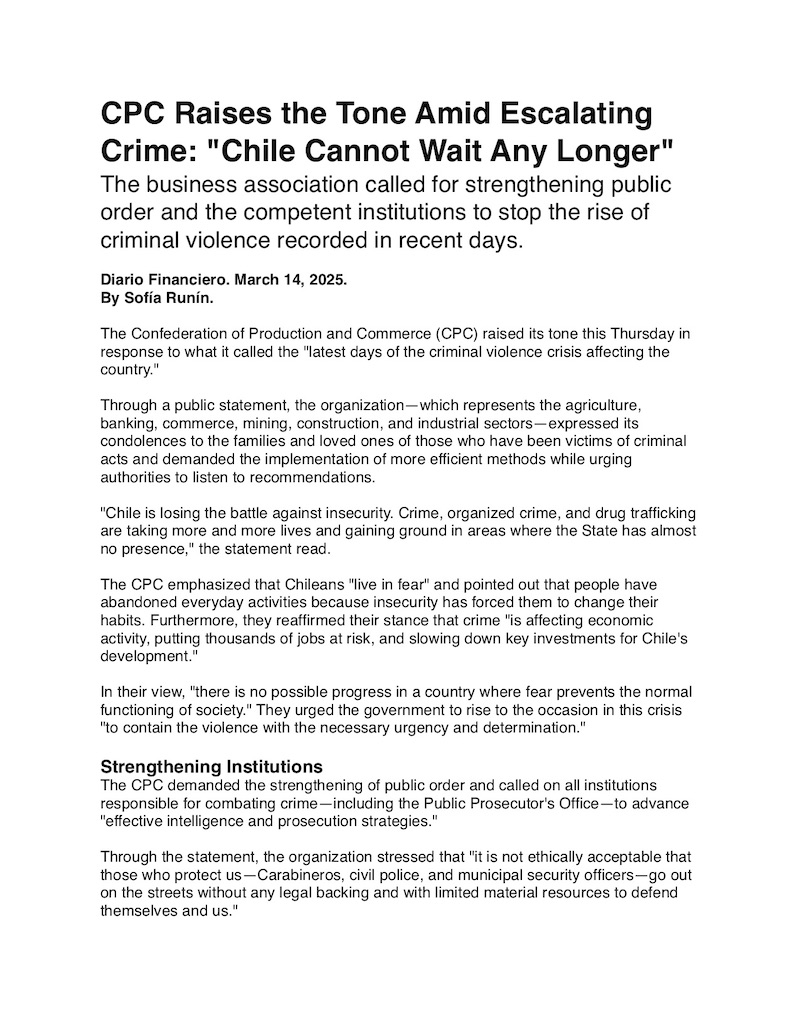 CPC Raises the Tone Amid Escalating Crime: "Chile Cannot Wait Any Longer"

The business association called for strengthening public order and the competent institutions to stop the rise of criminal violence recorded in recent days.

Diario Financiero. March 14, 2025.
By Sofía Runín.

The Confederation of Production and Commerce (CPC) raised its tone this Thursday in response to what it called the "latest days of the criminal violence crisis affecting the country."

Through a public statement, the organization—which represents the agriculture, banking, commerce, mining, construction, and industrial sectors—expressed its condolences to the families and loved ones of those who have been victims of criminal acts and demanded the implementation of more efficient methods while urging authorities to listen to recommendations.

"Chile is losing the battle against insecurity. Crime, organized crime, and drug trafficking are taking more and more lives and gaining ground in areas where the State has almost no presence," the statement read.

The CPC emphasized that Chileans "live in fear" and pointed out that people have abandoned everyday activities because insecurity has forced them to change their habits. Furthermore, they reaffirmed their stance that crime "is affecting economic activity, putting thousands of jobs at risk, and slowing down key investments for Chile's development."

In their view, "there is no possible progress in a country where fear prevents the normal functioning of society." They urged the government to rise to the occasion in this crisis "to contain the violence with the necessary urgency and determination."

Strengthening Institutions
The CPC demanded the strengthening of public order and called on all institutions responsible for combating crime—including the Public Prosecutor's Office—to advance "effective intelligence and prosecution strategies."

Through the statement, the organization stressed that "it is not ethically acceptable that those who protect us—Carabineros, civil police, and municipal security officers—go out on the streets without any legal backing and with limited material resources to defend themselves and us."